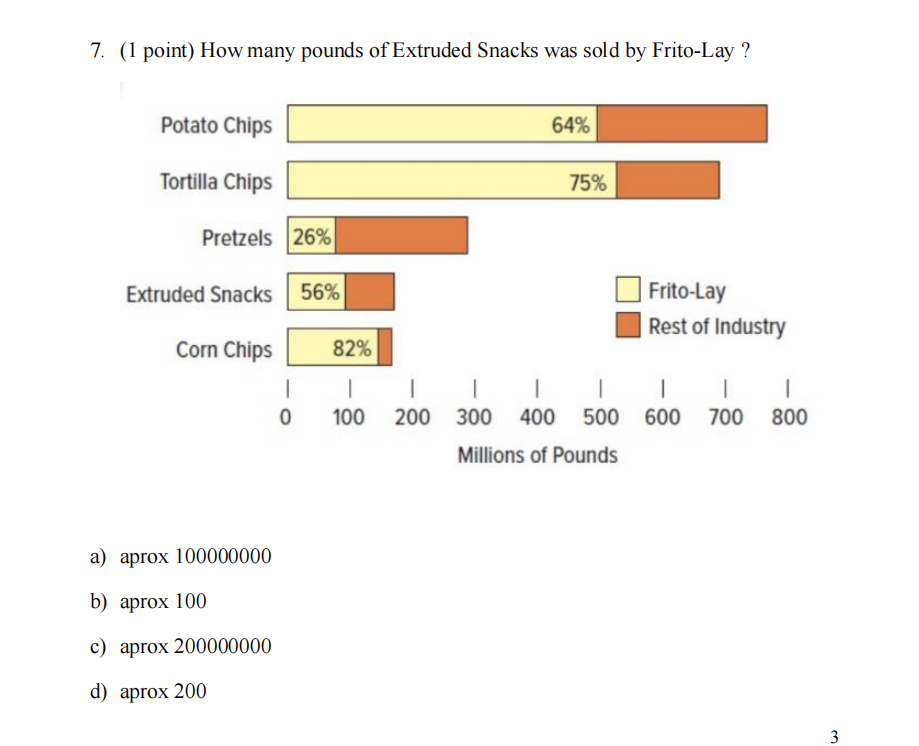 7. (1 point) How many pounds of Extruded Snacks was sold by Frito-Lay ?

Potato Chips 64%
Tortilla Chips 75%
Pretzels 26%
Extruded Snacks 56%
Corn Chips 82%

Frito-Lay
Rest of Industry

0 100 200 300 400 500 600 700 800
Millions of Pounds

a) aprox 100000000

b) aprox 100

c) aprox 200000000

d) aprox 200

3